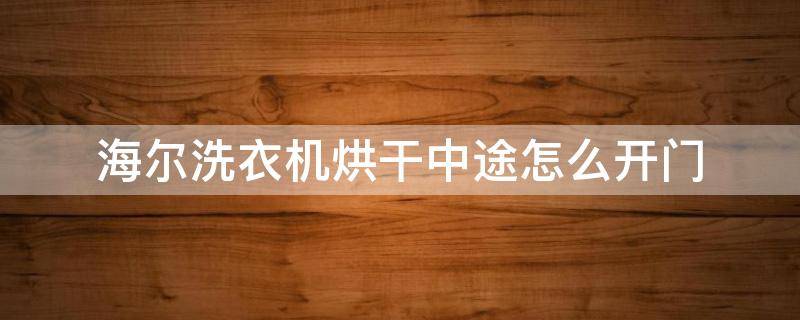 海尔洗衣机烘干中途怎么开门